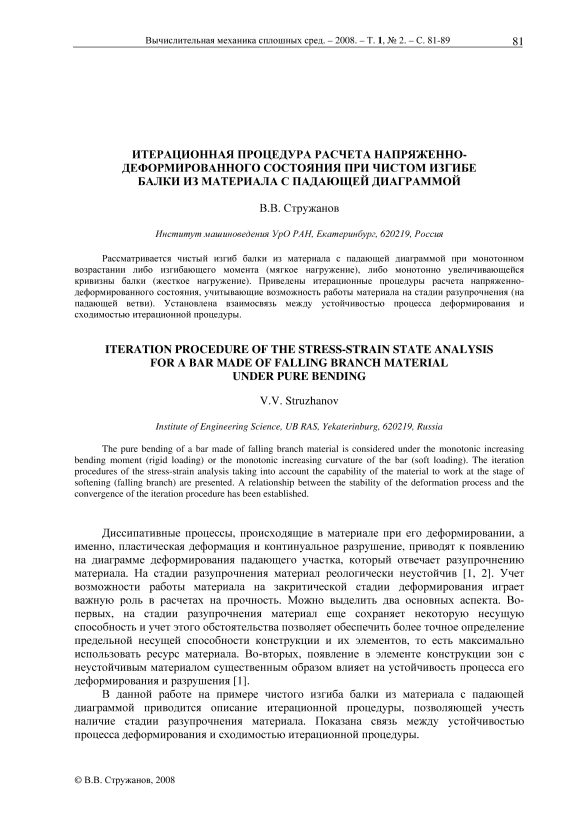 Вычислительная механика сплошных сред. – 2008. – Т. 1, № 2. – С. 81-89 81

ИТЕРАЦИОННАЯ ПРОЦЕДУРА РАСЧЕТА НАПРЯЖЕННО-ДЕФОРМИРОВАННОГО СОСТОЯНИЯ ПРИ ЧИСТОМ ИЗГИБЕ БАЛКИ ИЗ МАТЕРИАЛА С ПАДАЮЩЕЙ ДИАГРАММОЙ

В.В. Стружанов

Институт машиноведения УрО РАН, Екатеринбург, 620219, Россия

Рассматривается чистый изгиб балки из материала с падающей диаграммой при монотонном возрастании либо изгибающего момента (мягкое нагружение), либо монотонно увеличивающейся кривизны балки (жесткое нагружение). Приведены итерационные процедуры расчета напряженно-деформированного состояния, учитывающие возможность работы материала на стадии разупрочнения (на падающей ветви). Установлена взаимосвязь между устойчивостью процесса деформирования и сходимостью итерационной процедуры.

ITERATION PROCEDURE OF THE STRESS-STRAIN STATE ANALYSIS FOR A BAR MADE OF FALLING BRANCH MATERIAL UNDER PURE BENDING

V.V. Struzhanov

Institute of Engineering Science, UB RAS, Yekaterinburg, 620219, Russia

The pure bending of a bar made of falling branch material is considered under the monotonic increasing bending moment (rigid loading) or the monotonic increasing curvature of the bar (soft loading). The iteration procedures of the stress-strain analysis taking into account the capability of the material to work at the stage of softening (falling branch) are presented. A relationship between the stability of the deformation process and the convergence of the iteration procedure has been established.

Диссипативные процессы, происходящие в материале при его деформировании, а именно, пластическая деформация и континуальное разрушение, приводят к появлению на диаграмме деформирования падающего участка, который отвечает разупрочнению материала. На стадии разупрочнения материал реологически неустойчив [1, 2]. Учет возможности работы материала на закритической стадии деформирования играет важную роль в расчетах на прочность. Можно выделить два основных аспекта. Во-первых, на стадии разупрочнения материал еще сохраняет некоторую несущую способность и учет этого обстоятельства позволяет обеспечить более точное определение предельной несущей способности конструкции и их элементов, то есть максимально использовать ресурс материала. Во-вторых, появление в элементе конструкции зон с неустойчивым материалом существенным образом влияет на устойчивость процесса его деформирования и разрушения [1].

В данной работе на примере чистого изгиба балки из материала с падающей диаграммой приводится описание итерационной процедуры, позволяющей учесть наличие стадии разупрочнения материала. Показана связь между устойчивостью процесса деформирования и сходимостью итерационной процедуры.

© В.В. Стружанов, 2008